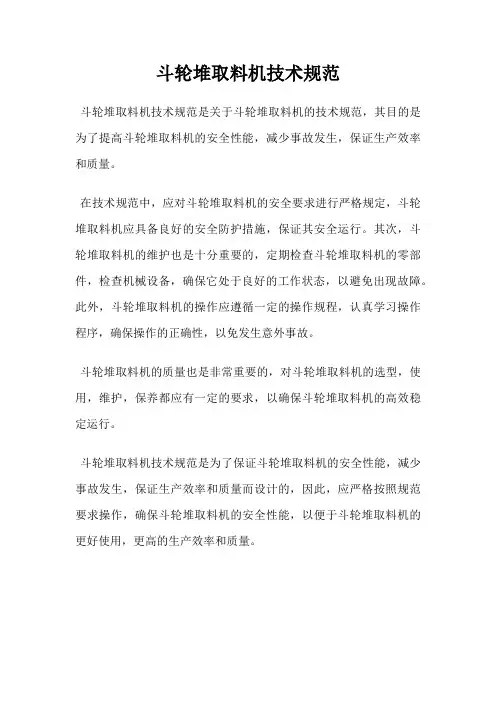 斗轮堆取料机技术规范

斗轮堆取料机技术规范是关于斗轮堆取料机的技术规范，其目的是为了提高斗轮堆取料机的安全性能，减少事故发生，保证生产效率和质量。

在技术规范中，应对斗轮堆取料机的安全要求进行严格规定，斗轮堆取料机应具备良好的安全防护措施，保证其安全运行。其次，斗轮堆取料机的维护也是十分重要的，定期检查斗轮堆取料机的零部件，检查机械设备，确保它处于良好的工作状态，以避免出现故障。此外，斗轮堆取料机的操作应遵循一定的操作规程，认真学习操作程序，确保操作的正确性，以免发生意外事故。

斗轮堆取料机的质量也是非常重要的，对斗轮堆取料机的选型，使用，维护，保养都应有一定的要求，以确保斗轮堆取料机的高效稳定运行。

斗轮堆取料机技术规范是为了保证斗轮堆取料机的安全性能，减少事故发生，保证生产效率和质量而设计的，因此，应严格按照规范要求操作，确保斗轮堆取料机的安全性能，以便于斗轮堆取料机的更好使用，更高的生产效率和质量。